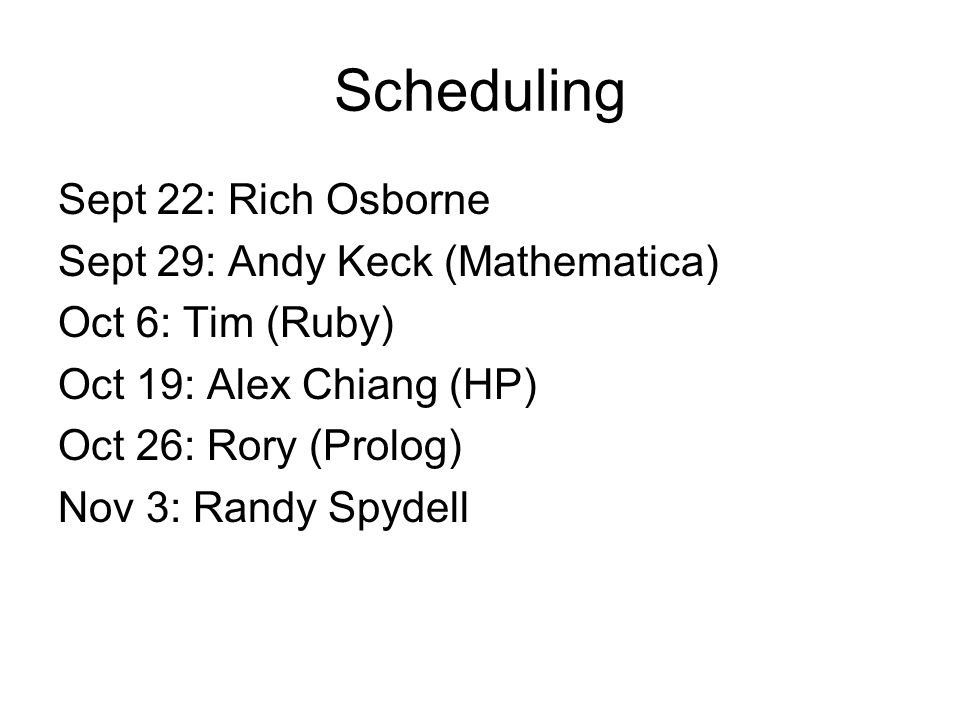 Scheduling

Sept 22: Rich Osborne
Sept 29: Andy Keck (Mathematica)
Oct 6: Tim (Ruby)
Oct 19: Alex Chiang (HP)
Oct 26: Rory (Prolog)
Nov 3: Randy Spydell